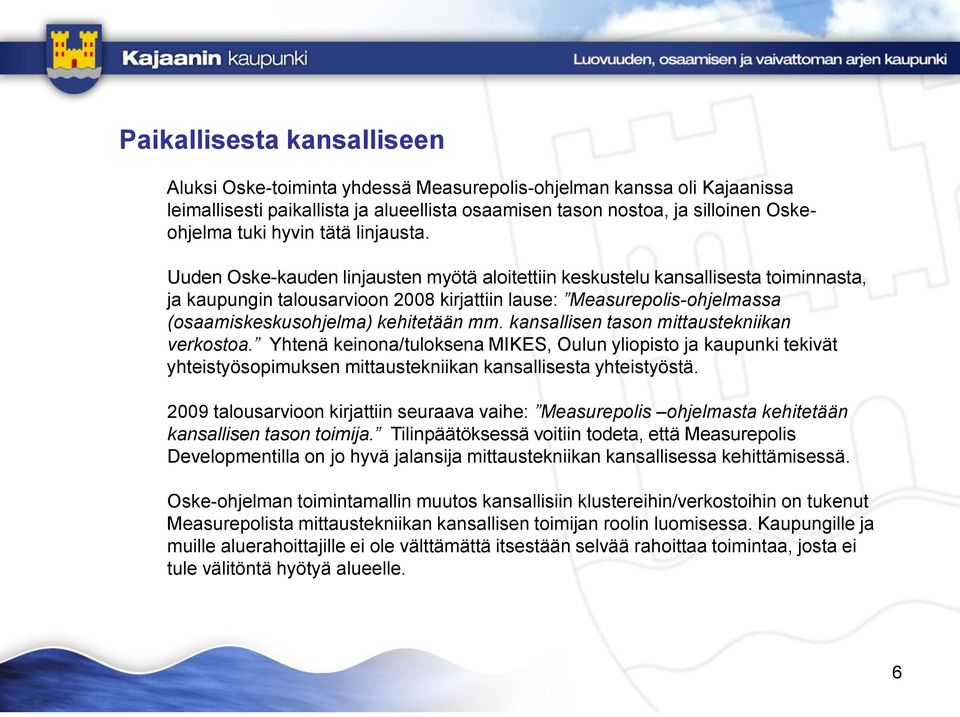 Kajaanin kaupunki

Luovuuden, osaamisen ja vaivattoman arjen kaupunki

Paikallisesta kansalliseen

Aluksi Oske-toiminta yhdessä Measurepolis-ohjelman kanssa oli Kajaanissa leimallisesti paikallista ja alueellista osaamisen tason nostoa, ja silloinen Oske-ohjelma tuki hyvin tätä linjausta.

Uuden Oske-kauden linjausten myötä aloitettiin keskustelu kansallisesta toiminnasta, ja kaupungin talousarvioon 2008 kirjattiin lause: ”Measurepolis-ohjelmassa (osaamiskeskusohjelma) kehitetään mm. kansallisen tason mittaustekniikan verkostoa.” Yhtenä keinona/tuloksena MIKES, Oulun yliopisto ja kaupunki tekivät yhteistyösopimuksen mittaustekniikan kansallisesta yhteistyöstä.

2009 talousarvioon kirjattiin seuraava vaihe: ”Measurepolis –ohjelmasta kehitetään kansallisen tason toimija.” Tilinpäätöksessä voitiin todeta, että Measurepolis Developmentilla on jo hyvä jalansija mittaustekniikan kansallisessa kehittämisessä.

Oske-ohjelman toimintamallin muutos kansallisiin klustereihin/verkostoihin on tukenut Measurepolista mittaustekniikan kansallisen toimijan roolin luomisessa. Kaupungille ja muille aluerahoittajille ei ole välttämättä itsestään selvää rahoittaa toimintaa, josta ei tule välitöntä hyötyä alueelle.

6